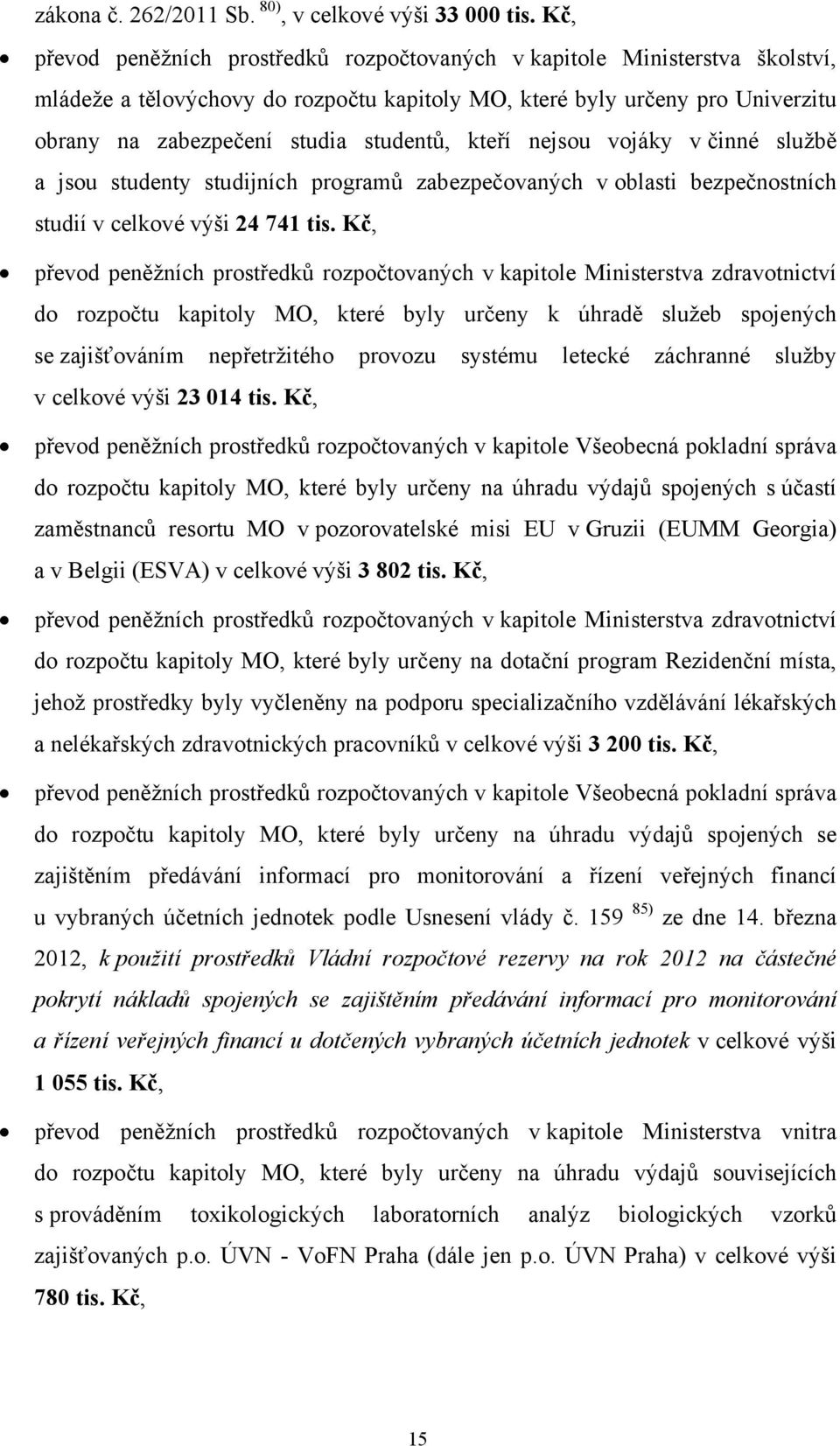 zákona č. 262/2011 Sb. $^{80)}$, v celkové výši 33 000 tis. Kč,

• převod peněžních prostředků rozpočtovaných v kapitole Ministerstva školství, mládeže a tělovýchovy do rozpočtu kapitoly MO, které byly určeny pro Univerzitu obrany na zabezpečení studia studentů, kteří nejsou vojáky v činné službě a jsou studenty studijních programů zabezpečovaných v oblasti bezpečnostních studií v celkové výši 24 741 tis. Kč,

• převod peněžních prostředků rozpočtovaných v kapitole Ministerstva zdravotnictví do rozpočtu kapitoly MO, které byly určeny k úhradě služeb spojených se zajišťováním nepřetržitého provozu systému letecké záchranné služby v celkové výši 23 014 tis. Kč,

• převod peněžních prostředků rozpočtovaných v kapitole Všeobecná pokladní správa do rozpočtu kapitoly MO, které byly určeny na úhradu výdajů spojených s účastí zaměstnanců resortu MO v pozorovatelské misi EU v Gruzii (EUMM Georgia) a v Belgii (ESVA) v celkové výši 3 802 tis. Kč,

• převod peněžních prostředků rozpočtovaných v kapitole Ministerstva zdravotnictví do rozpočtu kapitoly MO, které byly určeny na dotační program Rezidenční místa, jehož prostředky byly vyčleněny na podporu specializačního vzdělávání lékařských a nelékařských zdravotnických pracovníků v celkové výši 3 200 tis. Kč,

• převod peněžních prostředků rozpočtovaných v kapitole Všeobecná pokladní správa do rozpočtu kapitoly MO, které byly určeny na úhradu výdajů spojených se zajištěním předávání informací pro monitorování a řízení veřejných financí u vybraných účetních jednotek podle Usnesení vlády č. 159 $^{85)}$ ze dne 14. března 2012, k použití prostředků Vládní rozpočtové rezervy na rok 2012 na částečné pokrytí nákladů spojených se zajištěním předávání informací pro monitorování a řízení veřejných financí u dotčených vybraných účetních jednotek v celkové výši 1 055 tis. Kč,

• převod peněžních prostředků rozpočtovaných v kapitole Ministerstva vnitra do rozpočtu kapitoly MO, které byly určeny na úhradu výdajů souvisejících s prováděním toxikologických laboratorních analýz biologických vzorků zajišťovaných p.o. ÚVN - VoFN Praha (dále jen p.o. ÚVN Praha) v celkové výši 780 tis. Kč,

15